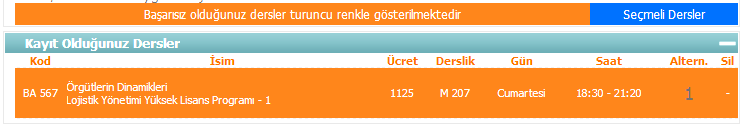 Başarısız olduğunuz dersler turuncu renkle gösterilmektedir

Seçmeli Dersler

Kayıt Olduğunuz Dersler

| Kod | İsim | Ücret | Derslik | Gün | Saat | Altern. | Sil |
|---|---|---|---|---|---|---|---|
| BA 567 | Örgütlerin Dinamikleri Lojistik Yönetimi Yüksek Lisans Programı - 1 | 1125 | M 207 | Cumartesi | 18:30 - 21:20 | 1 | - |